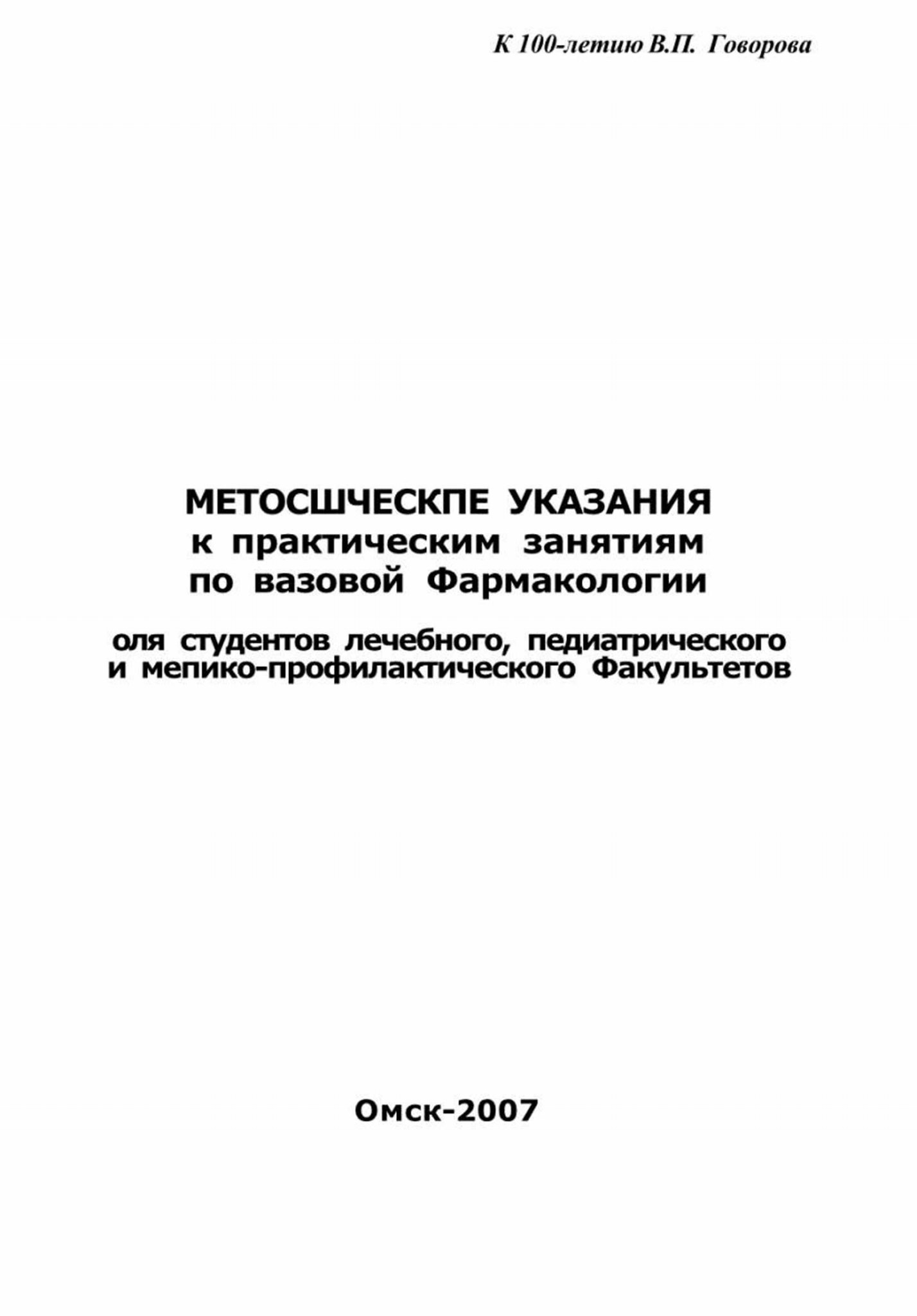 К 100-летию В.П. Говорова

МЕТОСШЧЕСКПЕ УКАЗАНИЯ
к практическим занятиям
по вазовой Фармакологии

оля студентов лечебного, педиатрического
и мепико-профилактического Факультетов

Омск-2007